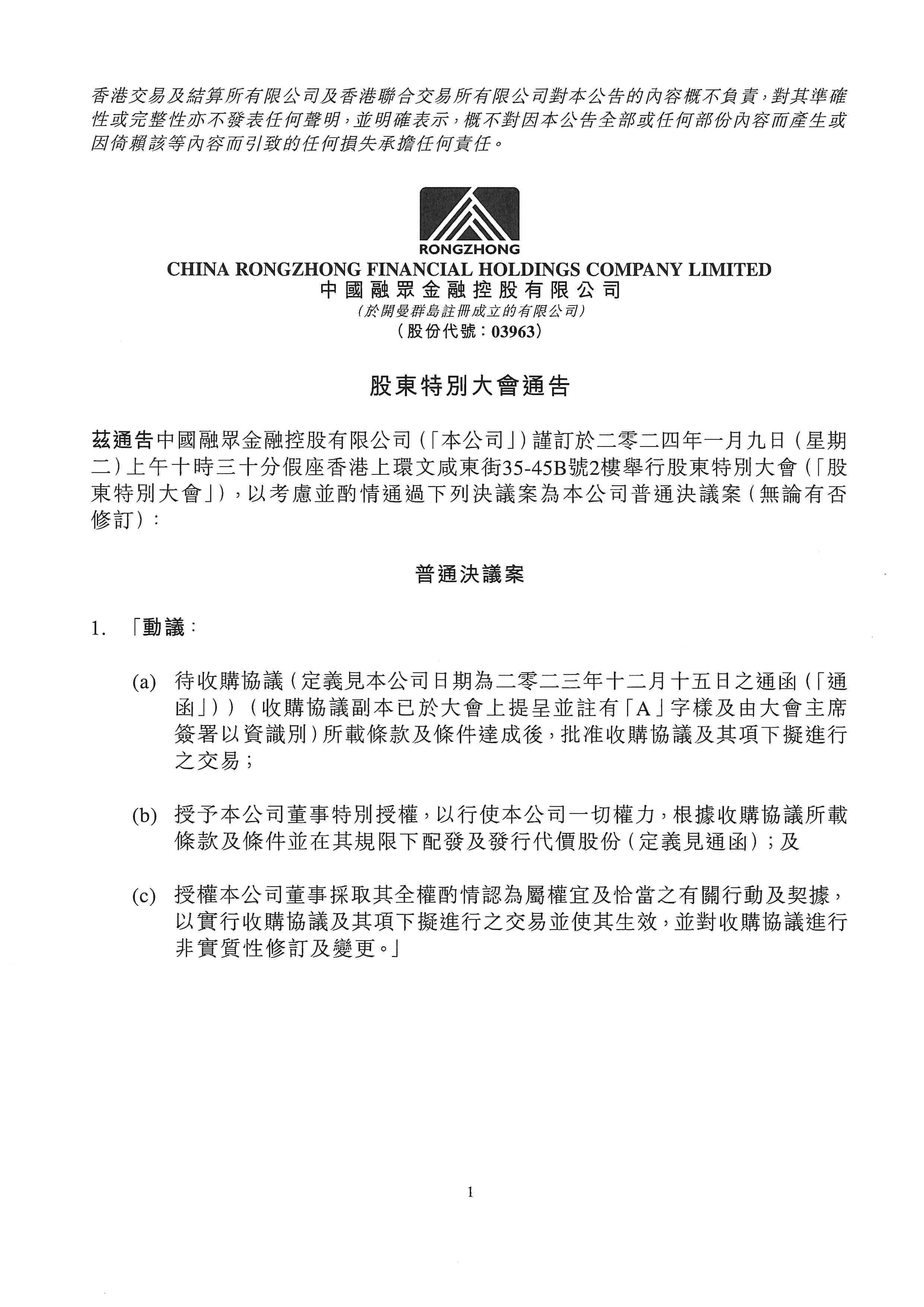 香港交易及結算所有限公司及香港聯合交易所有限公司對本公告的內容概不負責，對其準確性或完整性亦不發表任何聲明，並明確表示，概不對因本公告全部或任何部份內容而產生或因倚賴該等內容而引致的任何損失承擔任何責任。

RONGZHONG
CHINA RONGZHONG FINANCIAL HOLDINGS COMPANY LIMITED
中國融眾金融控股有限公司
（於開曼群島註冊成立的有限公司）
（股份代號：03963）

股東特別大會通告

茲通告中國融眾金融控股有限公司（「本公司」）謹訂於二零二四年一月九日（星期二）上午十時三十分假座香港上環文咸東街35-45B號2樓舉行股東特別大會（「股東特別大會」），以考慮並酌情通過下列決議案為本公司普通決議案（無論有否修訂）：

普通決議案

1. 「動議：

(a) 待收購協議（定義見本公司日期為二零二三年十二月十五日之通函（「通函」））（收購協議副本已於大會上提呈並註有「A」字樣及由大會主席簽署以資識別）所載條款及條件達成後，批准收購協議及其項下擬進行之交易；

(b) 授予本公司董事特別授權，以行使本公司一切權力，根據收購協議所載條款及條件並在其規限下配發及發行代價股份（定義見通函）；及

(c) 授權本公司董事採取其全權酌情認為屬權宜及恰當之有關行動及契據，以實行收購協議及其項下擬進行之交易並使其生效，並對收購協議進行非實質性修訂及變更。」

1